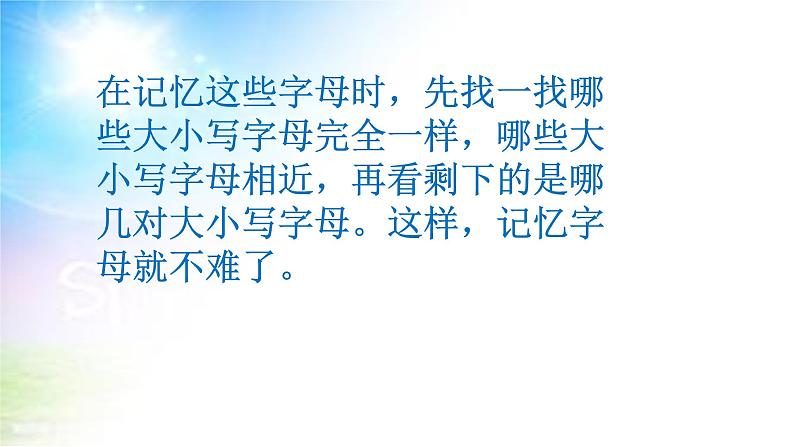 在记忆这些字母时，先找一找哪些大小写字母完全一样，哪些大小写字母相近，再看剩下的是哪几对大小写字母。这样，记忆字母就不难了。